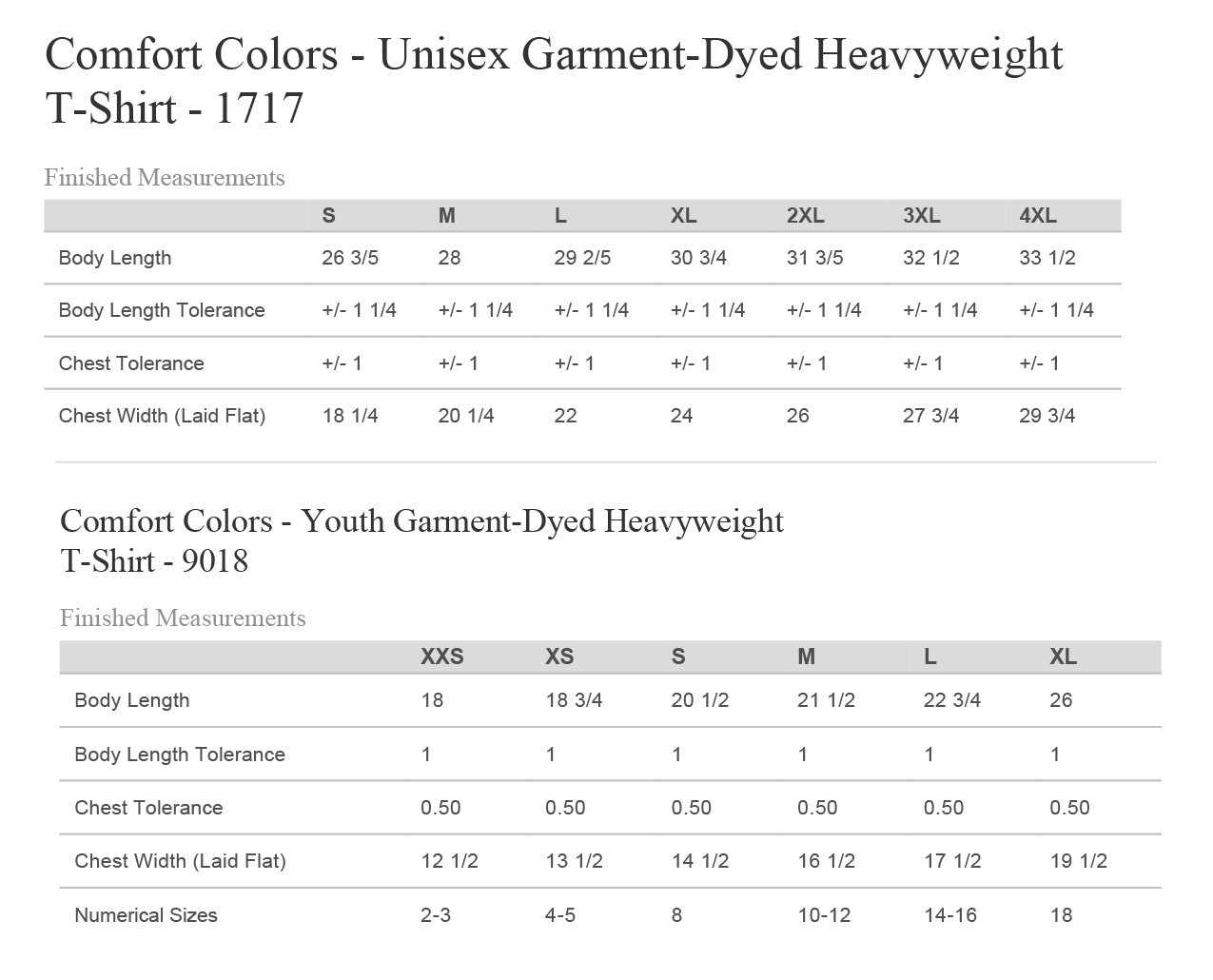 Comfort Colors - Unisex Garment-Dyed Heavyweight T-Shirt - 1717

Finished Measurements

|  | S | M | L | XL | 2XL | 3XL | 4XL |
|---|---|---|---|---|---|---|---|
| Body Length | 26 3/5 | 28 | 29 2/5 | 30 3/4 | 31 3/5 | 32 1/2 | 33 1/2 |
| Body Length Tolerance | +/- 1 1/4 | +/- 1 1/4 | +/- 1 1/4 | +/- 1 1/4 | +/- 1 1/4 | +/- 1 1/4 | +/- 1 1/4 |
| Chest Tolerance | +/- 1 | +/- 1 | +/- 1 | +/- 1 | +/- 1 | +/- 1 | +/- 1 |
| Chest Width (Laid Flat) | 18 1/4 | 20 1/4 | 22 | 24 | 26 | 27 3/4 | 29 3/4 |

Comfort Colors - Youth Garment-Dyed Heavyweight T-Shirt - 9018

Finished Measurements

|  | XXS | XS | S | M | L | XL |
|---|---|---|---|---|---|---|
| Body Length | 18 | 18 3/4 | 20 1/2 | 21 1/2 | 22 3/4 | 26 |
| Body Length Tolerance | 1 | 1 | 1 | 1 | 1 | 1 |
| Chest Tolerance | 0.50 | 0.50 | 0.50 | 0.50 | 0.50 | 0.50 |
| Chest Width (Laid Flat) | 12 1/2 | 13 1/2 | 14 1/2 | 16 1/2 | 17 1/2 | 19 1/2 |
| Numerical Sizes | 2-3 | 4-5 | 8 | 10-12 | 14-16 | 18 |